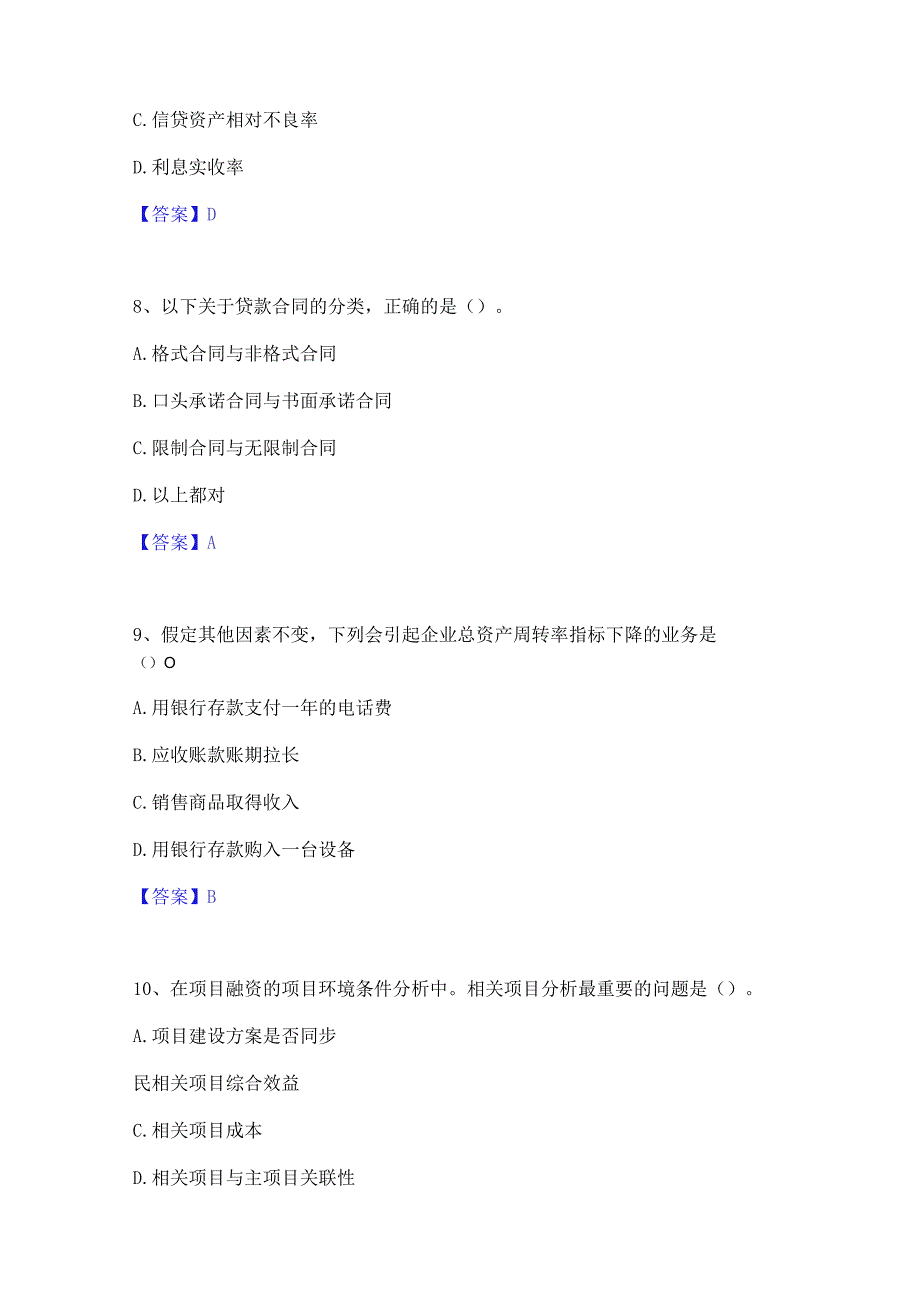 C. 信贷资产相对不良率

D. 利息实收率

【答案】D

8、以下关于贷款合同的分类，正确的是（）。

A. 格式合同与非格式合同

B. 口头承诺合同与书面承诺合同

C. 限制合同与无限制合同

D. 以上都对

【答案】A

9、假定其他因素不变，下列会引起企业总资产周转率指标下降的业务是（）O

A. 用银行存款支付一年的电话费

B. 应收账款账期拉长

C. 销售商品取得收入

D. 用银行存款购入一台设备

【答案】B

10、在项目融资的项目环境条件分析中。相关项目分析最重要的问题是（）。

A. 项目建设方案是否同步

民相关项目综合效益

C. 相关项目成本

D. 相关项目与主项目关联性